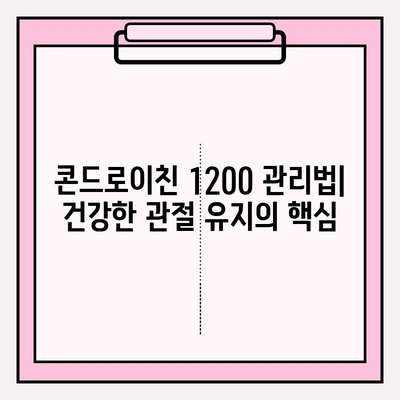 콘드로이친 1200 관리법| 건강한 관절 유지의 핵심